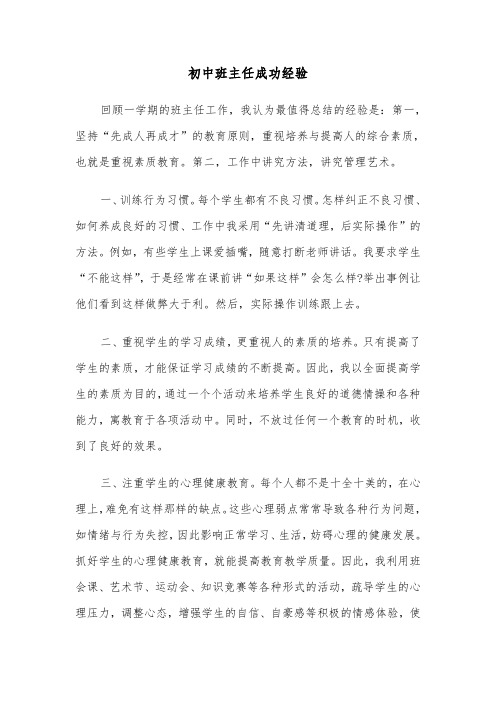 初中班主任成功经验

回顾一学期的班主任工作，我认为最值得总结的经验是：第一，坚持“先成人再成才”的教育原则，重视培养与提高人的综合素质，也就是重视素质教育。第二，工作中讲究方法，讲究管理艺术。

一、训练行为习惯。每个学生都有不良习惯。怎样纠正不良习惯、如何养成良好的习惯、工作中我采用“先讲清道理，后实际操作”的方法。例如，有些学生上课爱插嘴，随意打断老师讲话。我要求学生“不能这样”，于是经常在课前讲“如果这样”会怎么样?举出事例让他们看到这样做弊大于利。然后，实际操作训练跟上去。

二、重视学生的学习成绩，更重视人的素质的培养。只有提高了学生的素质，才能保证学习成绩的不断提高。因此，我以全面提高学生的素质为目的，通过一个个活动来培养学生良好的道德情操和各种能力，寓教育于各项活动中。同时，不放过任何一个教育的时机，收到了良好的效果。

三、注重学生的心理健康教育。每个人都不是十全十美的，在心理上，难免有这样那样的缺点。这些心理弱点常常导致各种行为问题，如情绪与行为失控，因此影响正常学习、生活，妨碍心理的健康发展。抓好学生的心理健康教育，就能提高教育教学质量。因此，我利用班会课、艺术节、运动会、知识竞赛等各种形式的活动，疏导学生的心理压力，调整心态，增强学生的自信、自豪感等积极的情感体验，使